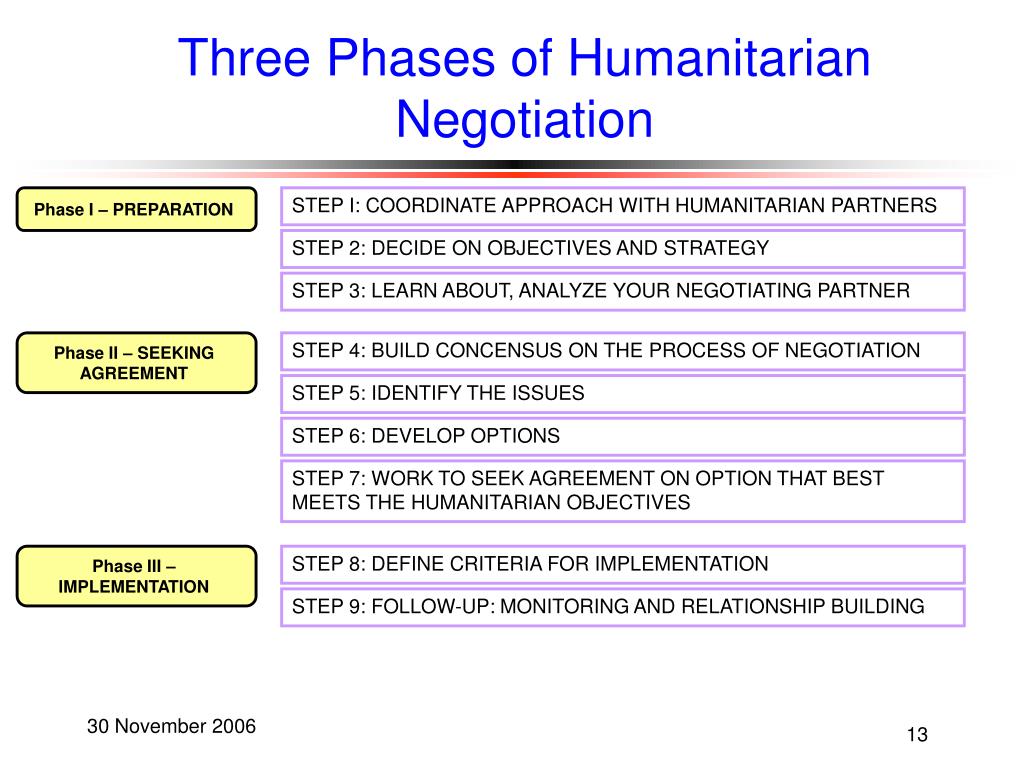 Three Phases of Humanitarian Negotiation

Phase I – PREPARATION

STEP I: COORDINATE APPROACH WITH HUMANITARIAN PARTNERS

STEP 2: DECIDE ON OBJECTIVES AND STRATEGY

STEP 3: LEARN ABOUT, ANALYZE YOUR NEGOTIATING PARTNER

Phase II – SEEKING AGREEMENT

STEP 4: BUILD CONCENSUS ON THE PROCESS OF NEGOTIATION

STEP 5: IDENTIFY THE ISSUES

STEP 6: DEVELOP OPTIONS

STEP 7: WORK TO SEEK AGREEMENT ON OPTION THAT BEST MEETS THE HUMANITARIAN OBJECTIVES

Phase III – IMPLEMENTATION

STEP 8: DEFINE CRITERIA FOR IMPLEMENTATION

STEP 9: FOLLOW-UP: MONITORING AND RELATIONSHIP BUILDING

30 November 2006

13